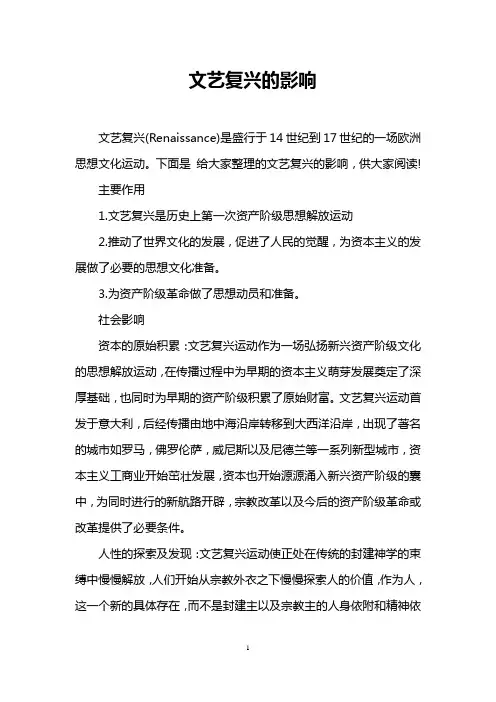 文艺复兴的影响

文艺复兴(Renaissance)是盛行于14世纪到17世纪的一场欧洲思想文化运动。下面是 给大家整理的文艺复兴的影响，供大家阅读!

主要作用

1.文艺复兴是历史上第一次资产阶级思想解放运动

2.推动了世界文化的发展，促进了人民的觉醒，为资本主义的发展做了必要的思想文化准备。

3.为资产阶级革命做了思想动员和准备。

社会影响

资本的原始积累：文艺复兴运动作为一场弘扬新兴资产阶级文化的思想解放运动，在传播过程中为早期的资本主义萌芽发展奠定了深厚基础，也同时为早期的资产阶级积累了原始财富。文艺复兴运动首发于意大利，后经传播由地中海沿岸转移到大西洋沿岸，出现了著名的城市如罗马，佛罗伦萨，威尼斯以及尼德兰等一系列新型城市，资本主义工商业开始茁壮发展，资本也开始源源涌入新兴资产阶级的囊中，为同时进行的新航路开辟，宗教改革以及今后的资产阶级革命或改革提供了必要条件。

人性的探索及发现：文艺复兴运动使正处在传统的封建神学的束缚中慢慢解放，人们开始从宗教外衣之下慢慢探索人的价值，作为人，这一个新的具体存在，而不是封建主以及宗教主的人身依附和精神依

1